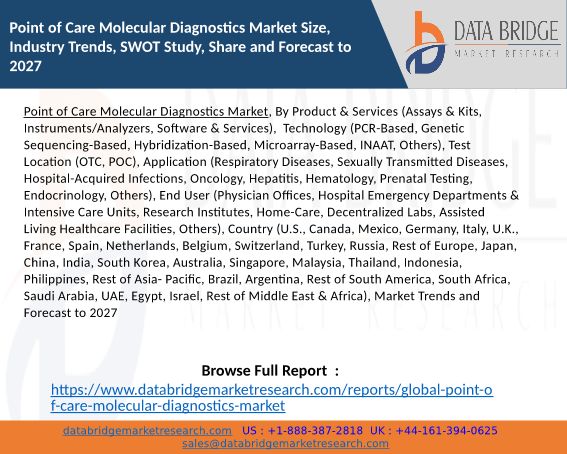 Point of Care Molecular Diagnostics Market Size, Industry Trends, SWOT Study, Share and Forecast to 2027

DATA BRIDGE
MARKET RESEARCH

Point of Care Molecular Diagnostics Market, By Product & Services (Assays & Kits, Instruments/Analyzers, Software & Services), Technology (PCR-Based, Genetic Sequencing-Based, Hybridization-Based, Microarray-Based, INAAT, Others), Test Location (OTC, POC), Application (Respiratory Diseases, Sexually Transmitted Diseases, Hospital-Acquired Infections, Oncology, Hepatitis, Hematology, Prenatal Testing, Endocrinology, Others), End User (Physician Offices, Hospital Emergency Departments & Intensive Care Units, Research Institutes, Home-Care, Decentralized Labs, Assisted Living Healthcare Facilities, Others), Country (U.S., Canada, Mexico, Germany, Italy, U.K., France, Spain, Netherlands, Belgium, Switzerland, Turkey, Russia, Rest of Europe, Japan, China, India, South Korea, Australia, Singapore, Malaysia, Thailand, Indonesia, Philippines, Rest of Asia- Pacific, Brazil, Argentina, Rest of South America, South Africa, Saudi Arabia, UAE, Egypt, Israel, Rest of Middle East & Africa), Market Trends and Forecast to 2027

Browse Full Report :
https://www.databridgemarketresearch.com/reports/global-point-of-care-molecular-diagnostics-market

databridgemarketresearch.com US : +1-888-387-2818 UK : +44-161-394-0625
sales@databridgemarketresearch.com